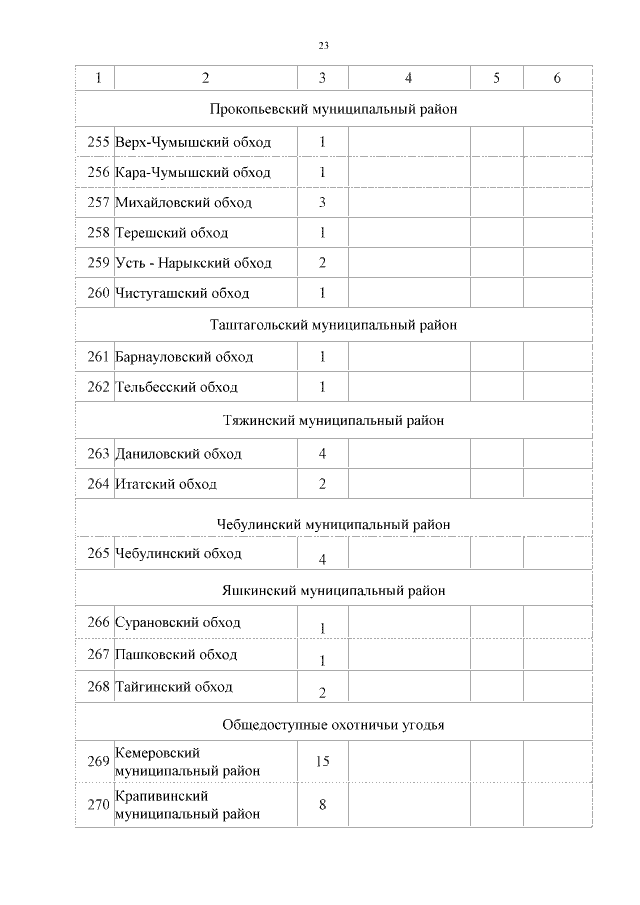 23

| 1 | 2 | 3 | 4 | 5 | 6 |
|---|---|---|---|---|---|
| Прокопьевский муниципальный район | | | | | |
| 255 | Верх-Чумышский обход | 1 | | | |
| 256 | Кара-Чумышский обход | 1 | | | |
| 257 | Михайловский обход | 3 | | | |
| 258 | Терешский обход | 1 | | | |
| 259 | Усть - Нарыкский обход | 2 | | | |
| 260 | Чистугашский обход | 1 | | | |
| Таштагольский муниципальный район | | | | | |
| 261 | Барнауловский обход | 1 | | | |
| 262 | Тельбесский обход | 1 | | | |
| Тяжинский муниципальный район | | | | | |
| 263 | Даниловский обход | 4 | | | |
| 264 | Итатский обход | 2 | | | |
| Чебулинский муниципальный район | | | | | |
| 265 | Чебулинский обход | 4 | | | |
| Яшкинский муниципальный район | | | | | |
| 266 | Сурановский обход | 1 | | | |
| 267 | Пашковский обход | 1 | | | |
| 268 | Тайгинский обход | 2 | | | |
| Общедоступные охотничьи угодья | | | | | |
| 269 | Кемеровский муниципальный район | 15 | | | |
| 270 | Крапивинский муниципальный район | 8 | | | |